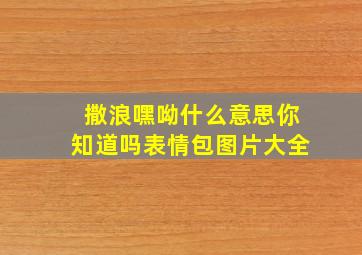 撒浪嘿呦什么意思你知道吗表情包图片大全